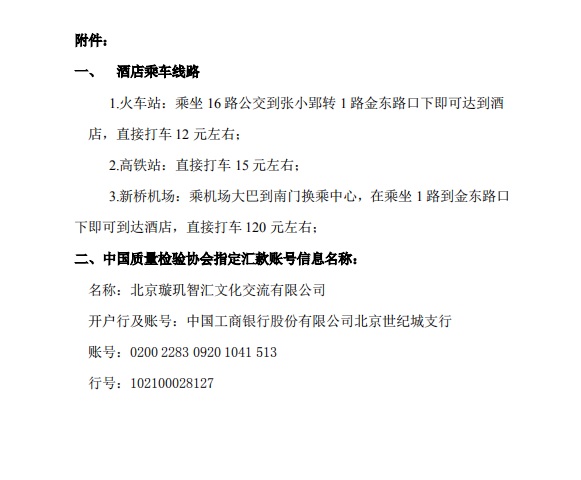 附件：

一、 酒店乘车线路

1.火车站：乘坐16路公交到张小郢转1路金东路口下即可达到酒店，直接打车12元左右；

2.高铁站：直接打车15元左右；

3.新桥机场：乘机场大巴到南门换乘中心，在乘坐1路到金东路口下即可到达酒店，直接打车120元左右；

二、中国质量检验协会指定汇款账号信息名称：

名称：北京璇玑智汇文化交流有限公司

开户行及账号：中国工商银行股份有限公司北京世纪城支行

账号：0200 2283 0920 1041 513

行号：102100028127